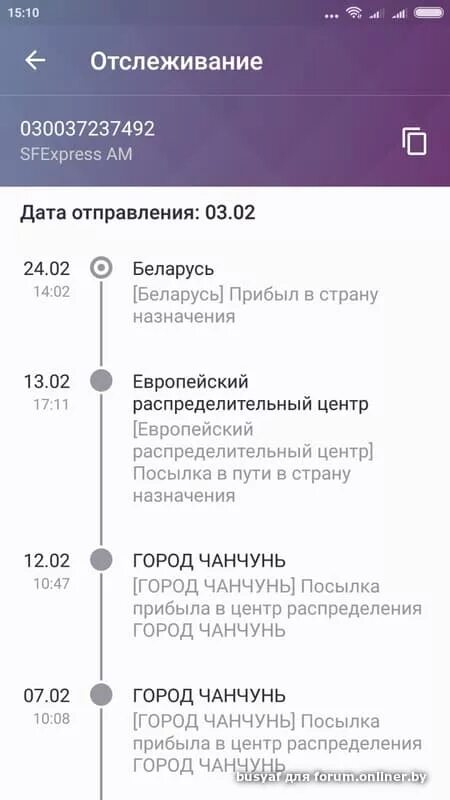 15:10

Отслеживание

030037237492
SFExpress AM

Дата отправления: 03.02

24.02
14:02
Беларусь
[Беларусь] Прибыл в страну назначения

13.02
17:11
Европейский распределительный центр
[Европейский распределительный центр] Посылка в пути в страну назначения

12.02
10:47
ГОРОД ЧАНЧУНЬ
[ГОРОД ЧАНЧУНЬ] Посылка прибыла в центр распределения ГОРОД ЧАНЧУНЬ

07.02
10:08
ГОРОД ЧАНЧУНЬ
[ГОРОД ЧАНЧУНЬ] Посылка прибыла в центр распределения ГОРОД ЧАНЧУНЬ

busyaf для forum.onliner.by